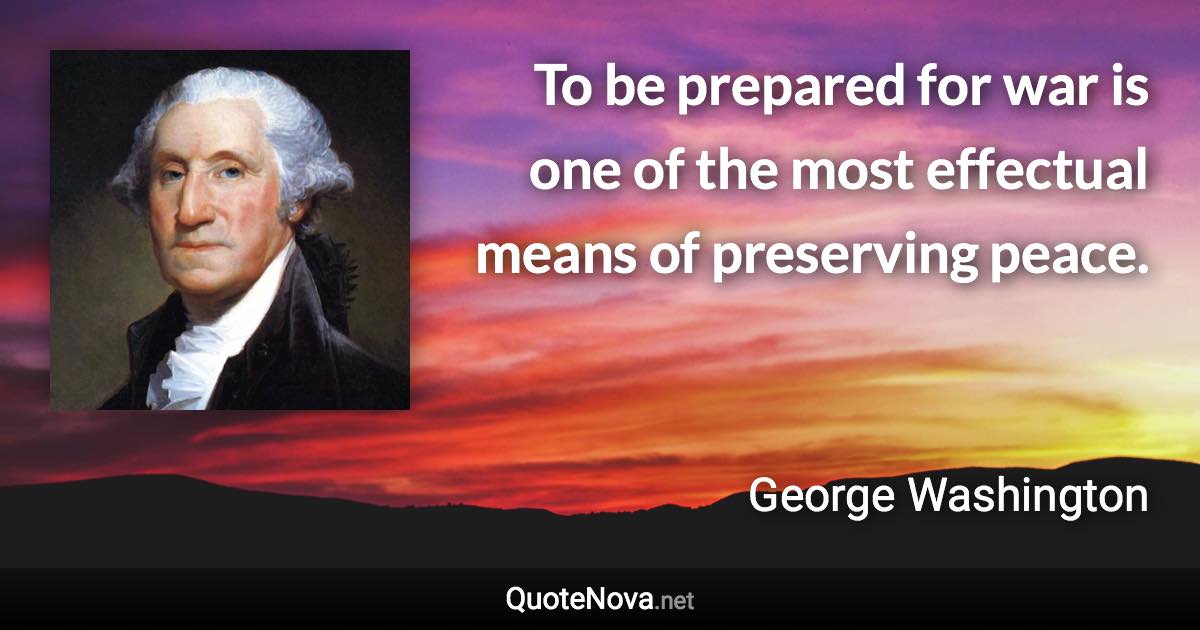 To be prepared for war is one of the most effectual means of preserving peace.

George Washington

QuoteNova.net